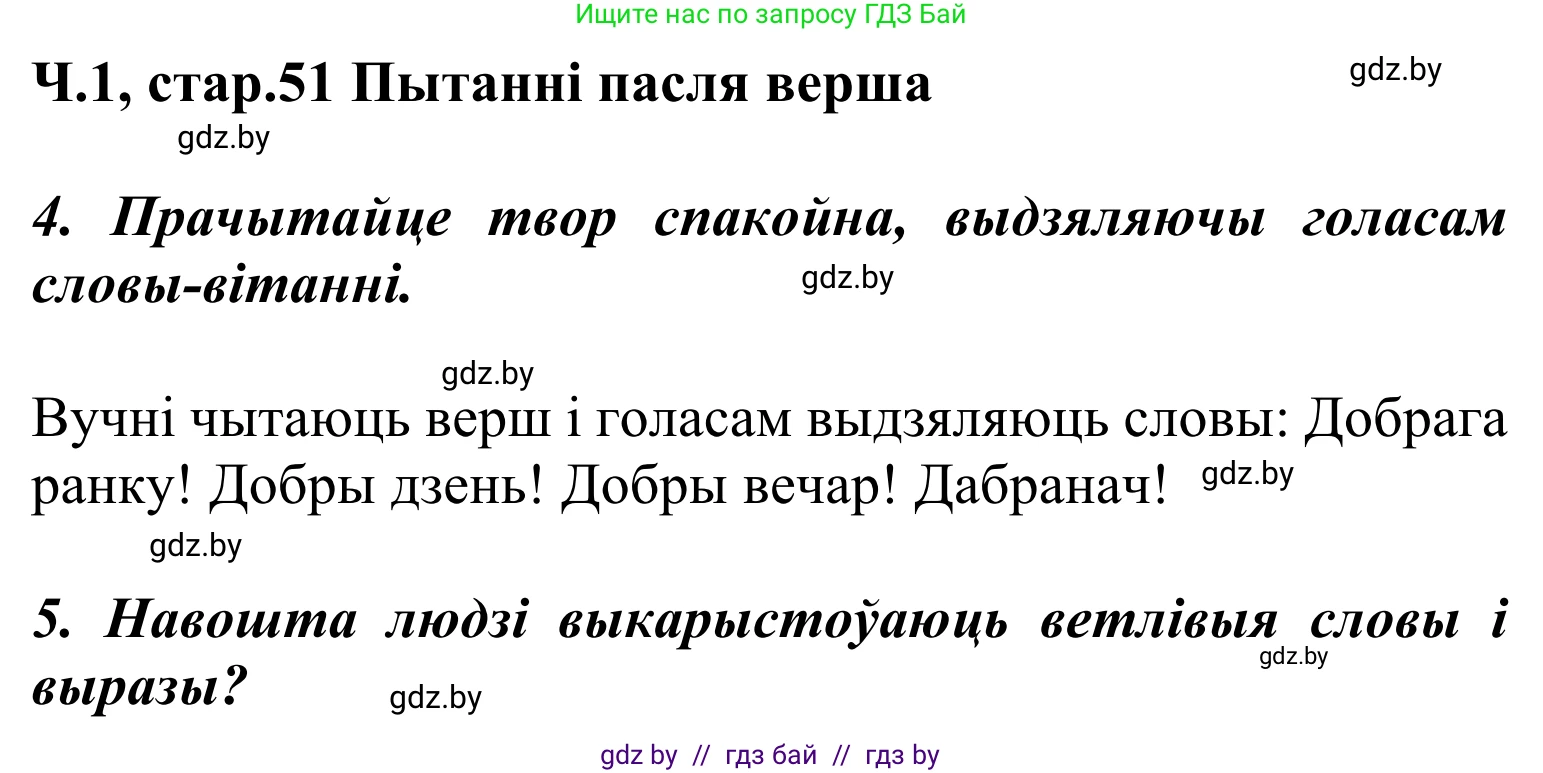 Ищите нас по запросу ГДЗ Бай

Ч.1, стар.51 Пытанні пасля верша

gdz.by

gdz.by

4. Прачытайце твор спакойна, выдзяляючы голасам словы-вітанні.

gdz.by

gdz.by

Вучні чытаюць верш і голасам выдзяляюць словы: Добрага ранку! Добры дзень! Добры вечар! Дабранач!

gdz.by

gdz.by

5. Навошта людзі выкарыстоўваюць ветлівыя словы і выразы?

gdz.by

gdz.by

gdz by // гдз бай // гдз by